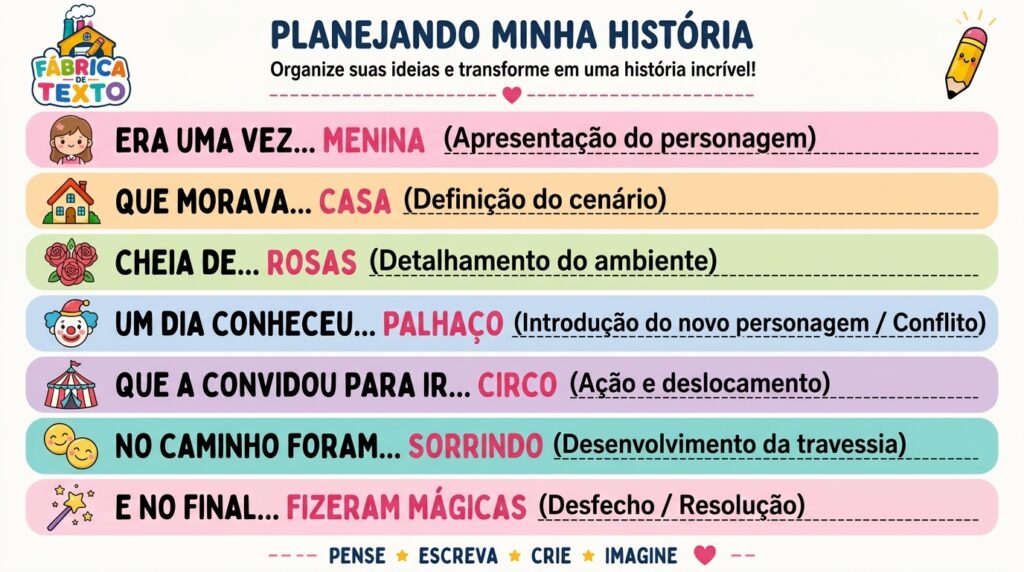 FÁBRICA DE TEXTO

PLANEJANDO MINHA HISTÓRIA

Organize suas ideias e transforme em uma história incrível!

ERA UMA VEZ... MENINA (Apresentação do personagem)

QUE MORAVA... CASA (Definição do cenário)

CHEIA DE... ROSAS (Detalhamento do ambiente)

UM DIA CONHECEU... PALHAÇO (Introdução do novo personagem / Conflito)

QUE A CONVIDOU PARA IR... CIRCO (Ação e deslocamento)

NO CAMINHO FORAM... SORRINDO (Desenvolvimento da travessia)

E NO FINAL... FIZERAM MÁGICAS (Desfecho / Resolução)

PENSE ★ ESCREVA ★ CRIE ★ IMAGINE